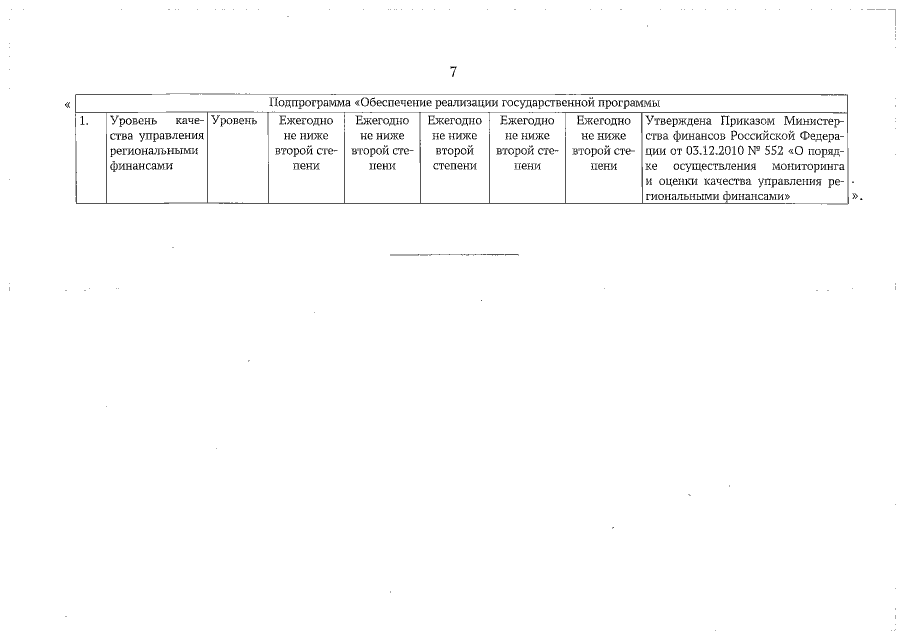 7

«

| Подпрограмма «Обеспечение реализации государственной программы | | | | | | | | |
|---|---|---|---|---|---|---|---|---|
| 1. | Уровень качества управления региональными финансами | Уровень | Ежегодно не ниже второй степени | Ежегодно не ниже второй степени | Ежегодно не ниже второй степени | Ежегодно не ниже второй степени | Ежегодно не ниже второй степени | Утверждена Приказом Министерства финансов Российской Федерации от 03.12.2010 № 552 «О порядке осуществления мониторинга и оценки качества управления региональными финансами» |

».